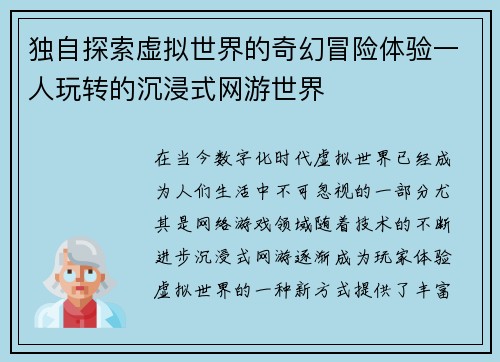 独自探索虚拟世界的奇幻冒险体验一人玩转的沉浸式网游世界

在当今数字化时代虚拟世界已经成为人们生活中不可忽视的一部分尤其是网络游戏领域随着技术的不断进步沉浸式网游逐渐成为玩家体验虚拟世界的一种新方式提供了丰富